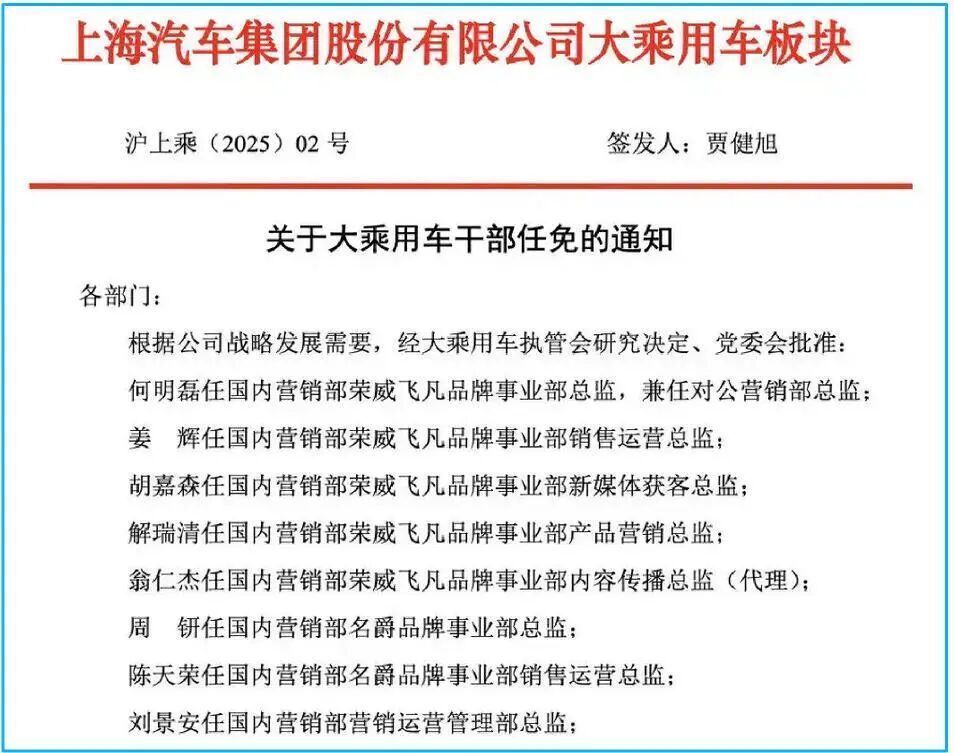 上海汽车集团股份有限公司大乘用车板块

沪上乘（2025）02 号

签发人：贾健旭

关于大乘用车干部任免的通知

各部门：

根据公司战略发展需要，经大乘用车执管会研究决定、党委会批准：

何明磊任国内营销部荣威飞凡品牌事业部总监，兼任对公营销部总监；

姜　辉任国内营销部荣威飞凡品牌事业部销售运营总监；

胡嘉森任国内营销部荣威飞凡品牌事业部新媒体获客总监；

解瑞清任国内营销部荣威飞凡品牌事业部产品营销总监；

翁仁杰任国内营销部荣威飞凡品牌事业部内容传播总监（代理）；

周　钘任国内营销部名爵品牌事业部总监；

陈天荣任国内营销部名爵品牌事业部销售运营总监；

刘景安任国内营销部营销运营管理部总监；